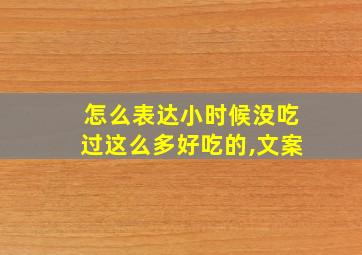 怎么表达小时候没吃过这么多好吃的,文案